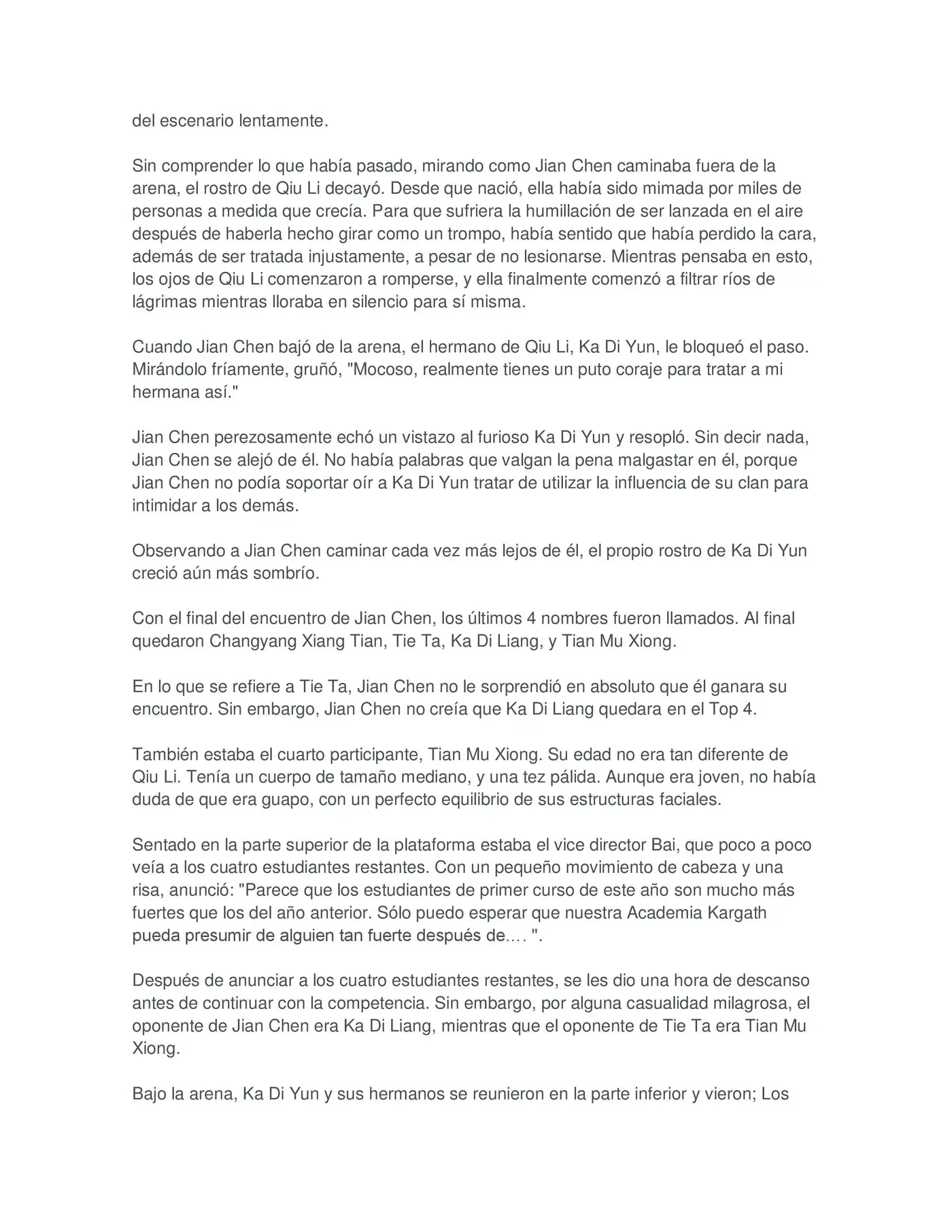 del escenario lentamente.

Sin comprender lo que había pasado, mirando como Jian Chen caminaba fuera de la arena, el rostro de Qiu Li decayó. Desde que nació, ella había sido mimada por miles de personas a medida que crecía. Para que sufriera la humillación de ser lanzada en el aire después de haberla hecho girar como un trompo, había sentido que había perdido la cara, además de ser tratada injustamente, a pesar de no lesionarse. Mientras pensaba en esto, los ojos de Qiu Li comenzaron a romperse, y ella finalmente comenzó a filtrar ríos de lágrimas mientras lloraba en silencio para sí misma.

Cuando Jian Chen bajó de la arena, el hermano de Qiu Li, Ka Di Yun, le bloqueó el paso. Mirándolo fríamente, gruñó, "Mocoso, realmente tienes un puto coraje para tratar a mi hermana así."

Jian Chen perezosamente echó un vistazo al furioso Ka Di Yun y resopló. Sin decir nada, Jian Chen se alejó de él. No había palabras que valgan la pena malgastar en él, porque Jian Chen no podía soportar oír a Ka Di Yun tratar de utilizar la influencia de su clan para intimidar a los demás.

Observando a Jian Chen caminar cada vez más lejos de él, el propio rostro de Ka Di Yun creció aún más sombrío.

Con el final del encuentro de Jian Chen, los últimos 4 nombres fueron llamados. Al final quedaron Changyang Xiang Tian, Tie Ta, Ka Di Liang, y Tian Mu Xiong.

En lo que se refiere a Tie Ta, Jian Chen no le sorprendió en absoluto que él ganara su encuentro. Sin embargo, Jian Chen no creía que Ka Di Liang quedara en el Top 4.

También estaba el cuarto participante, Tian Mu Xiong. Su edad no era tan diferente de Qiu Li. Tenía un cuerpo de tamaño mediano, y una tez pálida. Aunque era joven, no había duda de que era guapo, con un perfecto equilibrio de sus estructuras faciales.

Sentado en la parte superior de la plataforma estaba el vice director Bai, que poco a poco veía a los cuatro estudiantes restantes. Con un pequeño movimiento de cabeza y una risa, anunció: "Parece que los estudiantes de primer curso de este año son mucho más fuertes que los del año anterior. Sólo puedo esperar que nuestra Academia Kargath pueda presumir de alguien tan fuerte después de.… ".

Después de anunciar a los cuatro estudiantes restantes, se les dio una hora de descanso antes de continuar con la competencia. Sin embargo, por alguna casualidad milagrosa, el oponente de Jian Chen era Ka Di Liang, mientras que el oponente de Tie Ta era Tian Mu Xiong.

Bajo la arena, Ka Di Yun y sus hermanos se reunieron en la parte inferior y vieron; Los